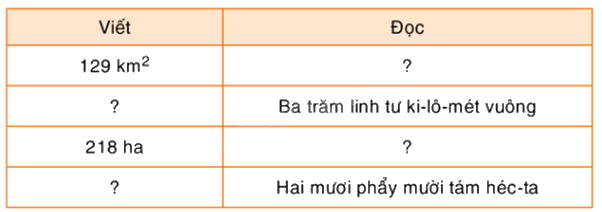 | Viết | Đọc |
|---|---|
| 129 $km^2$ | ? |
| ? | Ba trăm linh tư ki-lô-mét vuông |
| 218 ha | ? |
| ? | Hai mươi phẩy mười tám héc-ta |